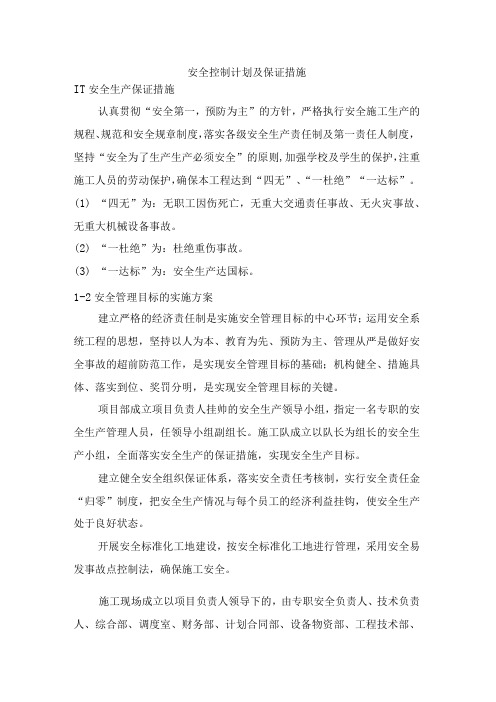 安全控制计划及保证措施

IT 安全生产保证措施

认真贯彻“安全第一，预防为主”的方针，严格执行安全施工生产的规程、规范和安全规章制度，落实各级安全生产责任制及第一责任人制度，坚持“安全为了生产生产必须安全”的原则，加强学校及学生的保护，注重施工人员的劳动保护，确保本工程达到“四无”、“一杜绝”“一达标”。

(1) “四无”为：无职工因伤死亡，无重大交通责任事故、无火灾事故、无重大机械设备事故。

(2) “一杜绝”为：杜绝重伤事故。

(3) “一达标”为：安全生产达国标。

1-2 安全管理目标的实施方案

建立严格的经济责任制是实施安全管理目标的中心环节；运用安全系统工程的思想，坚持以人为本、教育为先、预防为主、管理从严是做好安全事故的超前防范工作，是实现安全管理目标的基础；机构健全、措施具体、落实到位、奖罚分明，是实现安全管理目标的关键。

项目部成立项目负责人挂帅的安全生产领导小组，指定一名专职的安全生产管理人员，任领导小组副组长。施工队成立以队长为组长的安全生产小组，全面落实安全生产的保证措施，实现安全生产目标。

建立健全安全组织保证体系，落实安全责任考核制，实行安全责任金“归零”制度，把安全生产情况与每个员工的经济利益挂钩，使安全生产处于良好状态。

开展安全标准化工地建设，按安全标准化工地进行管理，采用安全易发事故点控制法，确保施工安全。

施工现场成立以项目负责人领导下的，由专职安全负责人、技术负责人、综合部、调度室、财务部、计划合同部、设备物资部、工程技术部、